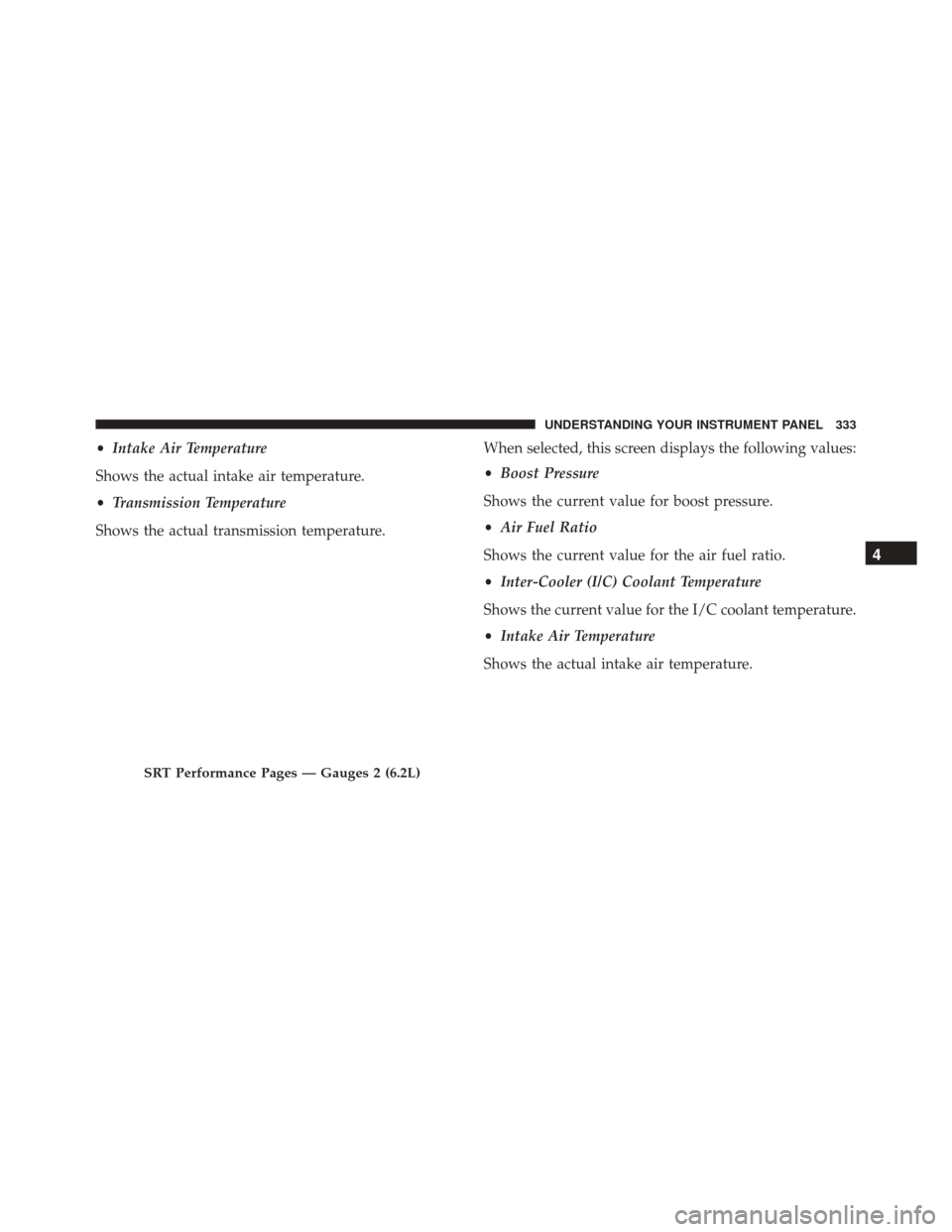 UNDERSTANDING YOUR INSTRUMENT PANEL 333

• Intake Air Temperature

Shows the actual intake air temperature.

• Transmission Temperature

Shows the actual transmission temperature.

SRT Performance Pages — Gauges 2 (6.2L)

When selected, this screen displays the following values:

• Boost Pressure

Shows the current value for boost pressure.

• Air Fuel Ratio

Shows the current value for the air fuel ratio.

• Inter-Cooler (I/C) Coolant Temperature

Shows the current value for the I/C coolant temperature.

• Intake Air Temperature

Shows the actual intake air temperature.

4

carmanualsonline.info